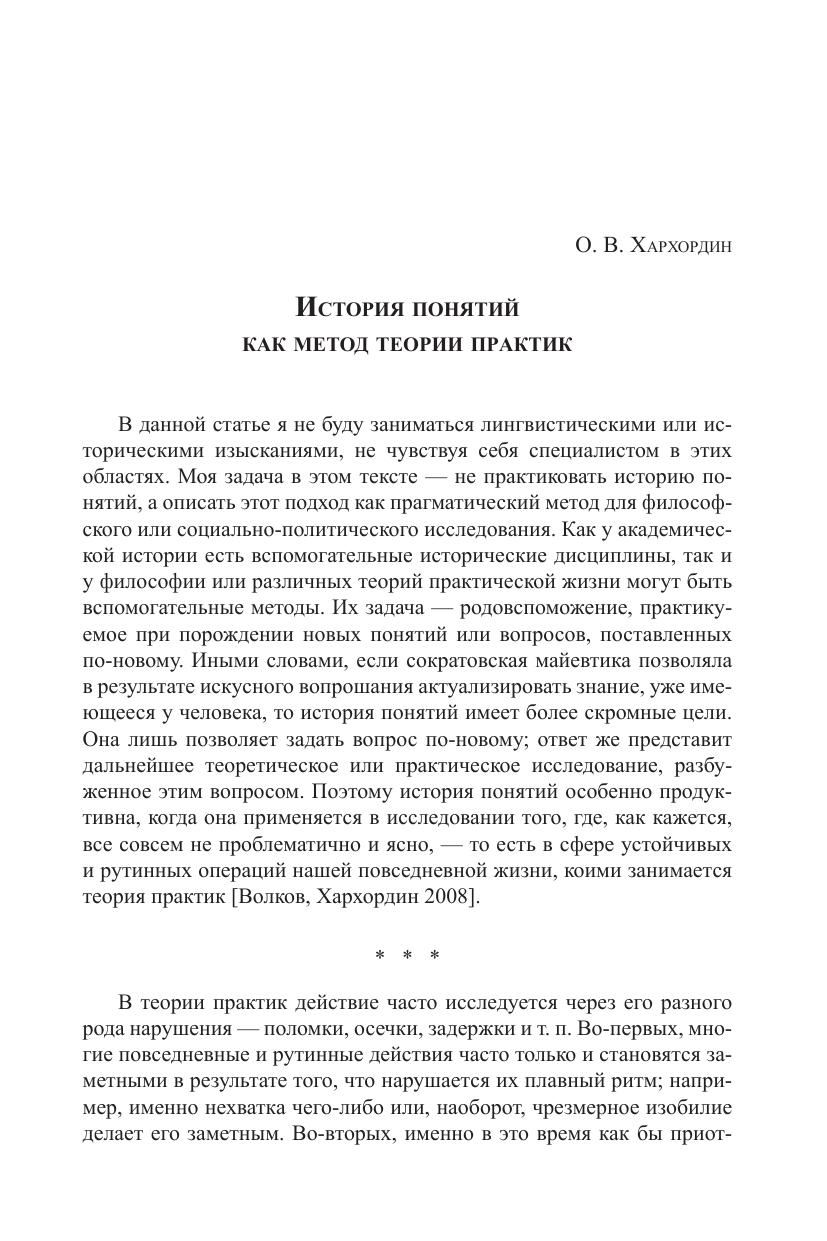 О. В. Хархордин

История понятий
как метод теории практик

В данной статье я не буду заниматься лингвистическими или историческими изысканиями, не чувствуя себя специалистом в этих областях. Моя задача в этом тексте — не практиковать историю понятий, а описать этот подход как прагматический метод для философского или социально-политического исследования. Как у академической истории есть вспомогательные исторические дисциплины, так и у философии или различных теорий практической жизни могут быть вспомогательные методы. Их задача — родовспоможение, практикуемое при порождении новых понятий или вопросов, поставленных по-новому. Иными словами, если сократовская майевтика позволяла в результате искусного вопрошания актуализировать знание, уже имеющееся у человека, то история понятий имеет более скромные цели. Она лишь позволяет задать вопрос по-новому; ответ же представит дальнейшее теоретическое или практическое исследование, разбуженное этим вопросом. Поэтому история понятий особенно продуктивна, когда она применяется в исследовании того, где, как кажется, все совсем не проблематично и ясно, — то есть в сфере устойчивых и рутинных операций нашей повседневной жизни, коими занимается теория практик [Волков, Хархордин 2008].

* * *

В теории практик действие часто исследуется через его разного рода нарушения — поломки, осечки, задержки и т. п. Во-первых, многие повседневные и рутинные действия часто только и становятся заметными в результате того, что нарушается их плавный ритм; например, именно нехватка чего-либо или, наоборот, чрезмерное изобилие делает его заметным. Во-вторых, именно в это время как бы приот-